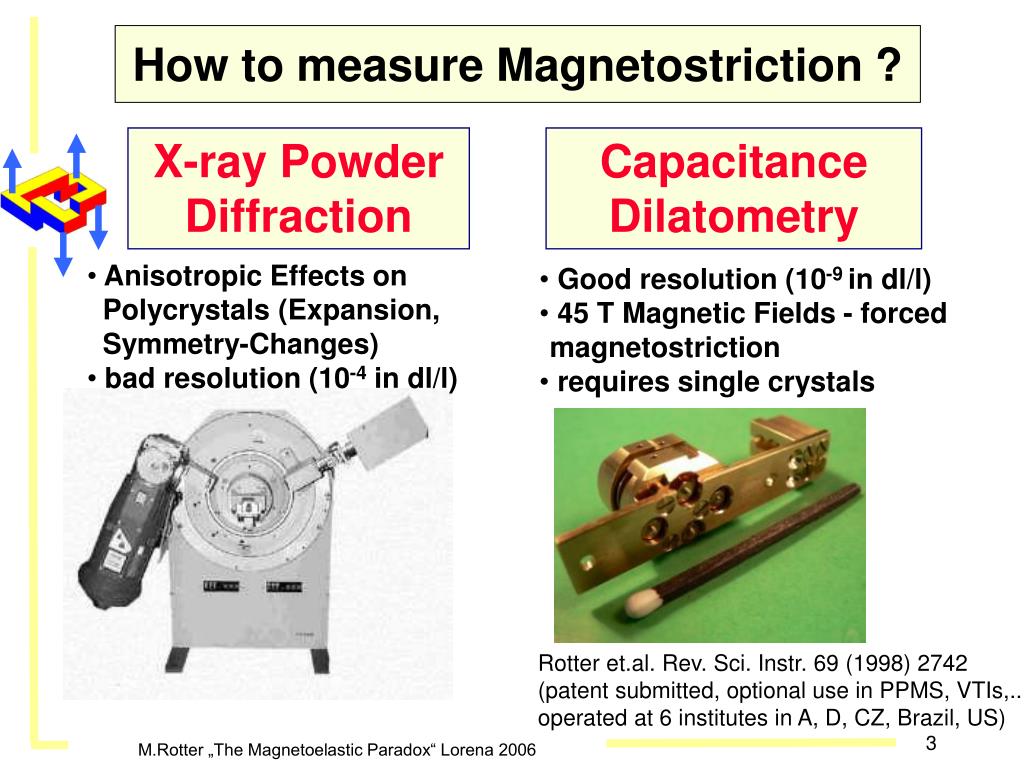 How to measure Magnetostriction ?

X-ray Powder Diffraction

• Anisotropic Effects on Polycrystals (Expansion, Symmetry-Changes)
• bad resolution ($10^{-4}$ in dl/l)

Capacitance Dilatometry

• Good resolution ($10^{-9}$ in dl/l)
• 45 T Magnetic Fields - forced magnetostriction
• requires single crystals

Rotter et.al. Rev. Sci. Instr. 69 (1998) 2742
(patent submitted, optional use in PPMS, VTIs,..
operated at 6 institutes in A, D, CZ, Brazil, US)

M.Rotter „The Magnetoelastic Paradox“ Lorena 2006

3